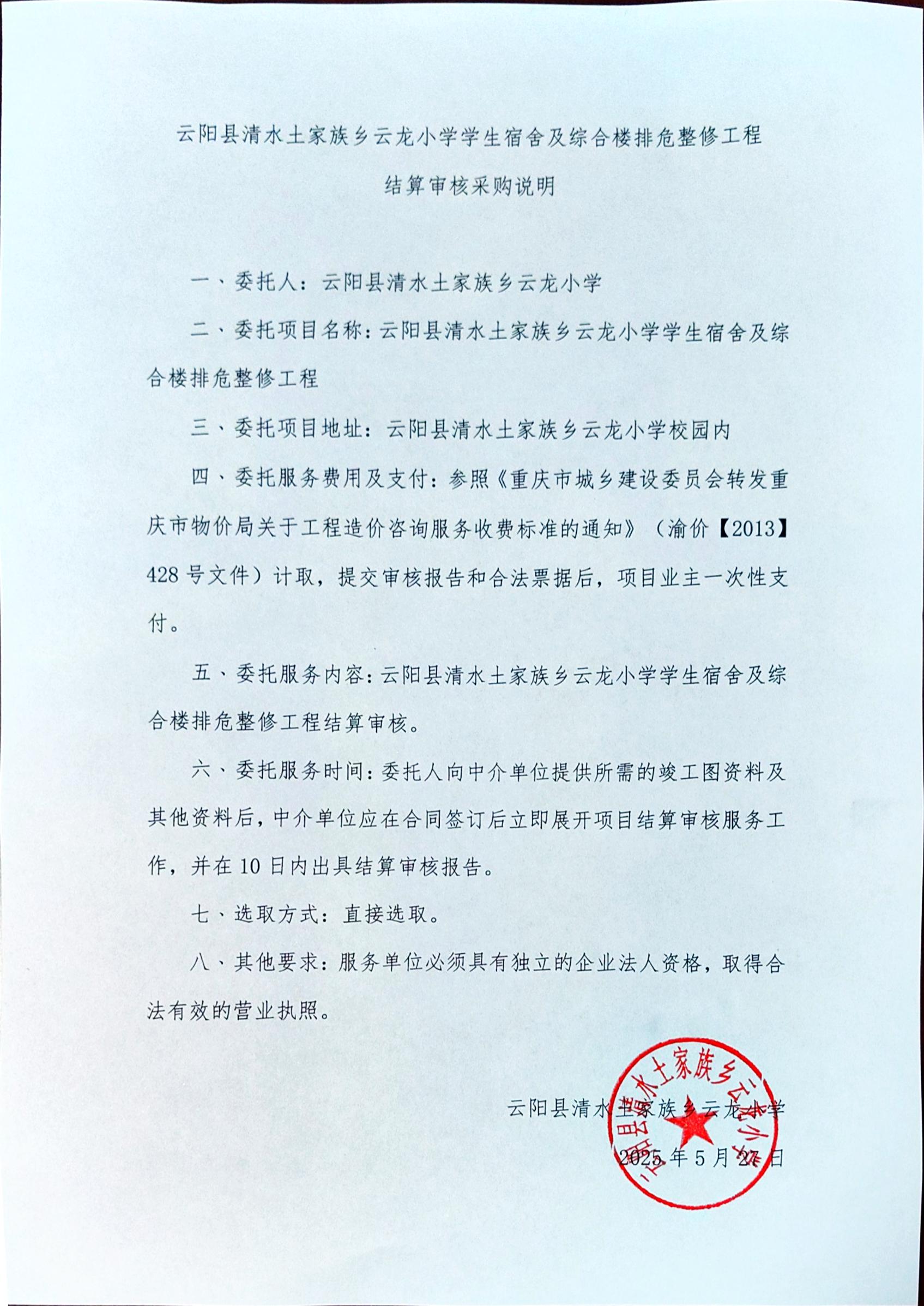 云阳县清水土家族乡云龙小学学生宿舍及综合楼排危整修工程

结算审核采购说明

一、委托人：云阳县清水土家族乡云龙小学

二、委托项目名称：云阳县清水土家族乡云龙小学学生宿舍及综合楼排危整修工程

三、委托项目地址：云阳县清水土家族乡云龙小学校园内

四、委托服务费用及支付：参照《重庆市城乡建设委员会转发重庆市物价局关于工程造价咨询服务收费标准的通知》（渝价【2013】428号文件）计取，提交审核报告和合法票据后，项目业主一次性支付。

五、委托服务内容：云阳县清水土家族乡云龙小学学生宿舍及综合楼排危整修工程结算审核。

六、委托服务时间：委托人向中介单位提供所需的竣工图资料及其他资料后，中介单位应在合同签订后立即展开项目结算审核服务工作，并在10日内出具结算审核报告。

七、选取方式：直接选取。

八、其他要求：服务单位必须具有独立的企业法人资格，取得合法有效的营业执照。

云阳县清水土家族乡云龙小学
2025年5月27日

云阳县清水土家族乡云龙小学